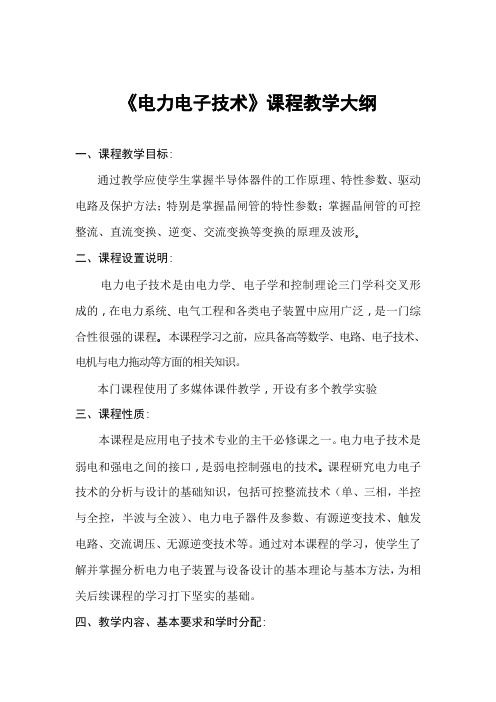 《电力电子技术》课程教学大纲

一、课程教学目标:

通过教学应使学生掌握半导体器件的工作原理、特性参数、驱动电路及保护方法;特别是掌握晶闸管的特性参数;掌握晶闸管的可控整流、直流变换、逆变、交流变换等变换的原理及波形。

二、课程设置说明:

电力电子技术是由电力学、电子学和控制理论三门学科交叉形成的,在电力系统、电气工程和各类电子装置中应用广泛,是一门综合性很强的课程。本课程学习之前,应具备高等数学、电路、电子技术、电机与电力拖动等方面的相关知识。

本门课程使用了多媒体课件教学,开设有多个教学实验

三、课程性质:

本课程是应用电子技术专业的主干必修课之一。电力电子技术是弱电和强电之间的接口,是弱电控制强电的技术。课程研究电力电子技术的分析与设计的基础知识,包括可控整流技术(单、三相,半控与全控,半波与全波)、电力电子器件及参数、有源逆变技术、触发电路、交流调压、无源逆变技术等。通过对本课程的学习,使学生了解并掌握分析电力电子装置与设备设计的基本理论与基本方法,为相关后续课程的学习打下坚实的基础。

四、教学内容、基本要求和学时分配: